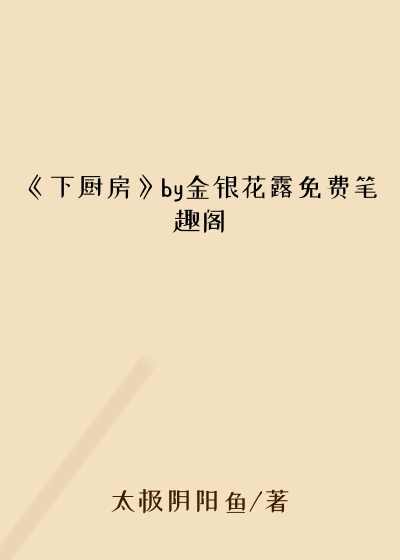 《下厨房》by金银花露免费笔趣阁

太极阴阳鱼/著